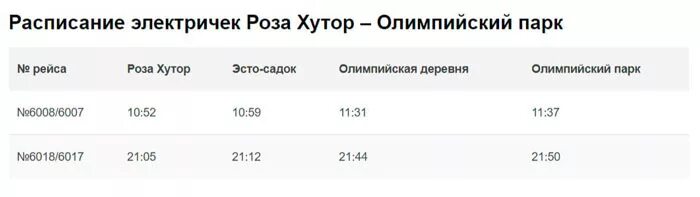 Расписание электричек Роза Хутор – Олимпийский парк

| № рейса | Роза Хутор | Эсто-садок | Олимпийская деревня | Олимпийский парк |
|---|---|---|---|---|
| №6008/6007 | 10:52 | 10:59 | 11:31 | 11:37 |
| №6018/6017 | 21:05 | 21:12 | 21:44 | 21:50 |